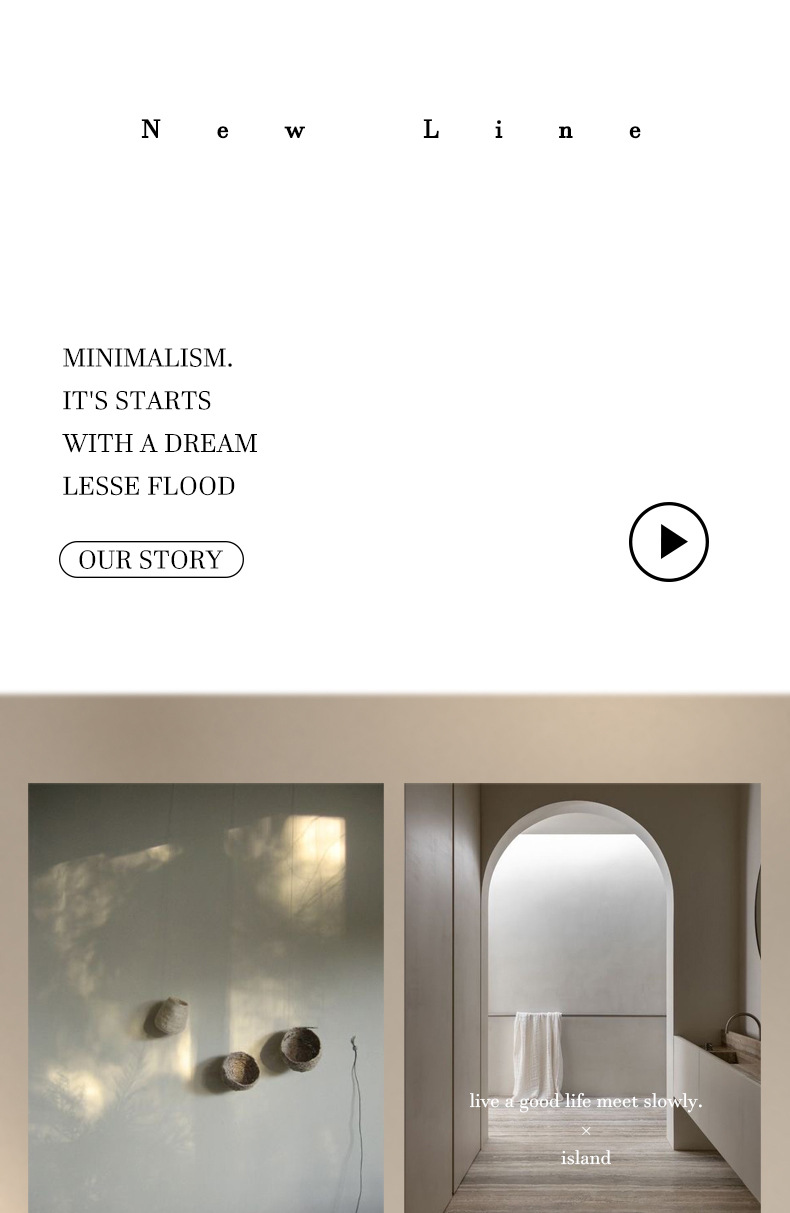 New Line

MINIMALISM.
IT'S STARTS
WITH A DREAM
LESSE FLOOD

OUR STORY

live a good life meet slowly.
×
island